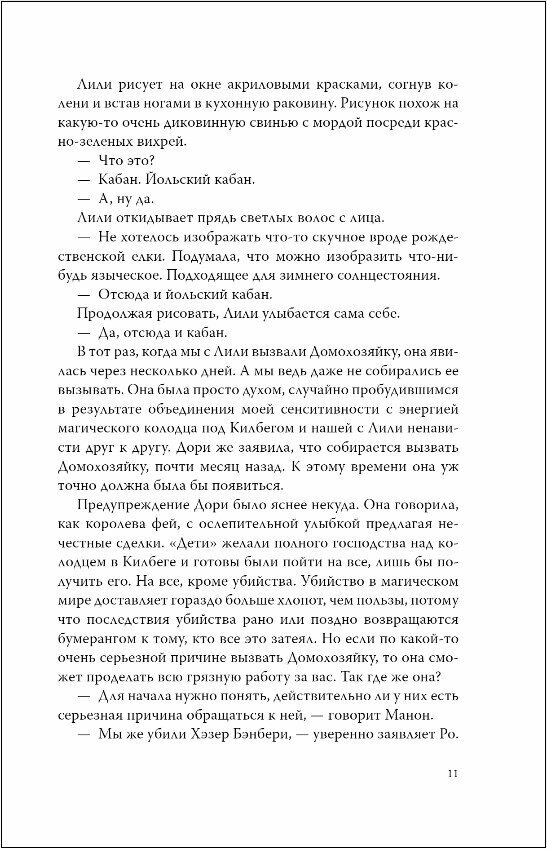 Лили рисует на окне акриловыми красками, согнув колени и встав ногами в кухонную раковину. Рисунок похож на какую-то очень диковинную свинью с мордой посреди красно-зеленых вихрей.

— Что это?

— Кабан. Йольский кабан.

— А, ну да.

Лили откидывает прядь светлых волос с лица.

— Не хотелось изображать что-то скучное вроде рождественской елки. Подумала, что можно изобразить что-нибудь языческое. Подходящее для зимнего солнцестояния.

— Отсюда и йольский кабан.

Продолжая рисовать, Лили улыбается сама себе.

— Да, отсюда и кабан.

В тот раз, когда мы с Лили вызвали Домохозяйку, она явилась через несколько дней. А мы ведь даже не собирались ее вызывать. Она была просто духом, случайно пробудившимся в результате объединения моей сенситивности с энергией магического колодца под Килбегом и нашей с Лили ненависти друг к другу. Дори же заявила, что собирается вызвать Домохозяйку, почти месяц назад. К этому времени она уж точно должна была бы появиться.

Предупреждение Дори было яснее некуда. Она говорила, как королева фей, с ослепительной улыбкой предлагая нечестные сделки. «Дети» желали полного господства над колодцем в Килбеге и готовы были пойти на все, лишь бы получить его. На все, кроме убийства. Убийство в магическом мире доставляет гораздо больше хлопот, чем пользы, потому что последствия убийства рано или поздно возвращаются бумерангом к тому, кто все это затеял. Но если по какой-то очень серьезной причине вызвать Домохозяйку, то она сможет проделать всю грязную работу за вас. Так где же она?

— Для начала нужно понять, действительно ли у них есть серьезная причина обращаться к ней, — говорит Манон.

— Мы же убили Хэзер Бэнбери, — уверенно заявляет Ро.

11